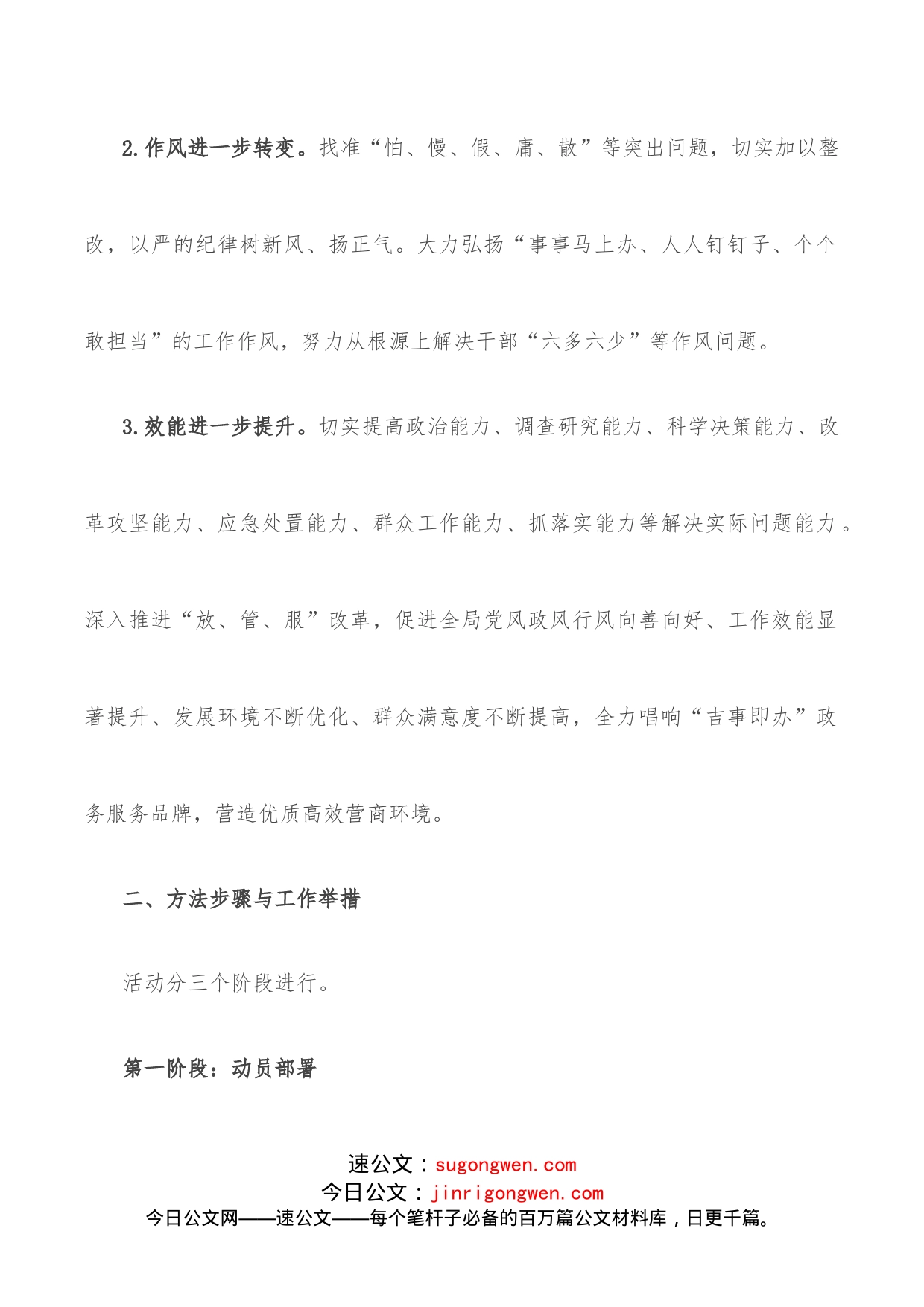 2.作风进一步转变。找准“怕、慢、假、庸、散”等突出问题，切实加以整改，以严的纪律树新风、扬正气。大力弘扬“事事马上办、人人钉钉子、个个敢担当”的工作作风，努力从根源上解决干部“六多六少”等作风问题。

3.效能进一步提升。切实提高政治能力、调查研究能力、科学决策能力、改革攻坚能力、应急处置能力、群众工作能力、抓落实能力等解决实际问题能力。深入推进“放、管、服”改革，促进全局党风政风行风向善向好、工作效能显著提升、发展环境不断优化、群众满意度不断提高，全力唱响“吉事即办”政务服务品牌，营造优质高效营商环境。

二、方法步骤与工作举措

活动分三个阶段进行。

第一阶段：动员部署

速公文：sugongwen.com
今日公文：jinrigongwen.com
今日公文网——速公文——每个笔杆子必备的百万篇公文材料库，日更千篇。